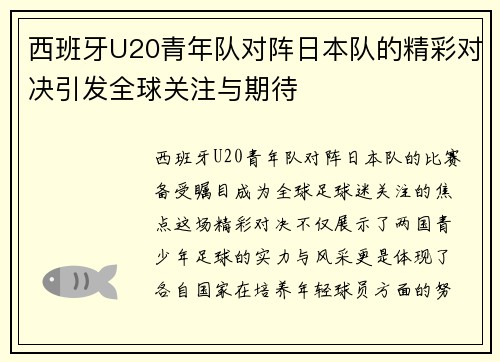 西班牙U20青年队对阵日本队的精彩对决引发全球关注与期待

西班牙U20青年队对阵日本队的比赛备受瞩目成为全球足球迷关注的焦点这场精彩对决不仅展示了两国青少年足球的实力与风采更是体现了各自国家在培养年轻球员方面的努